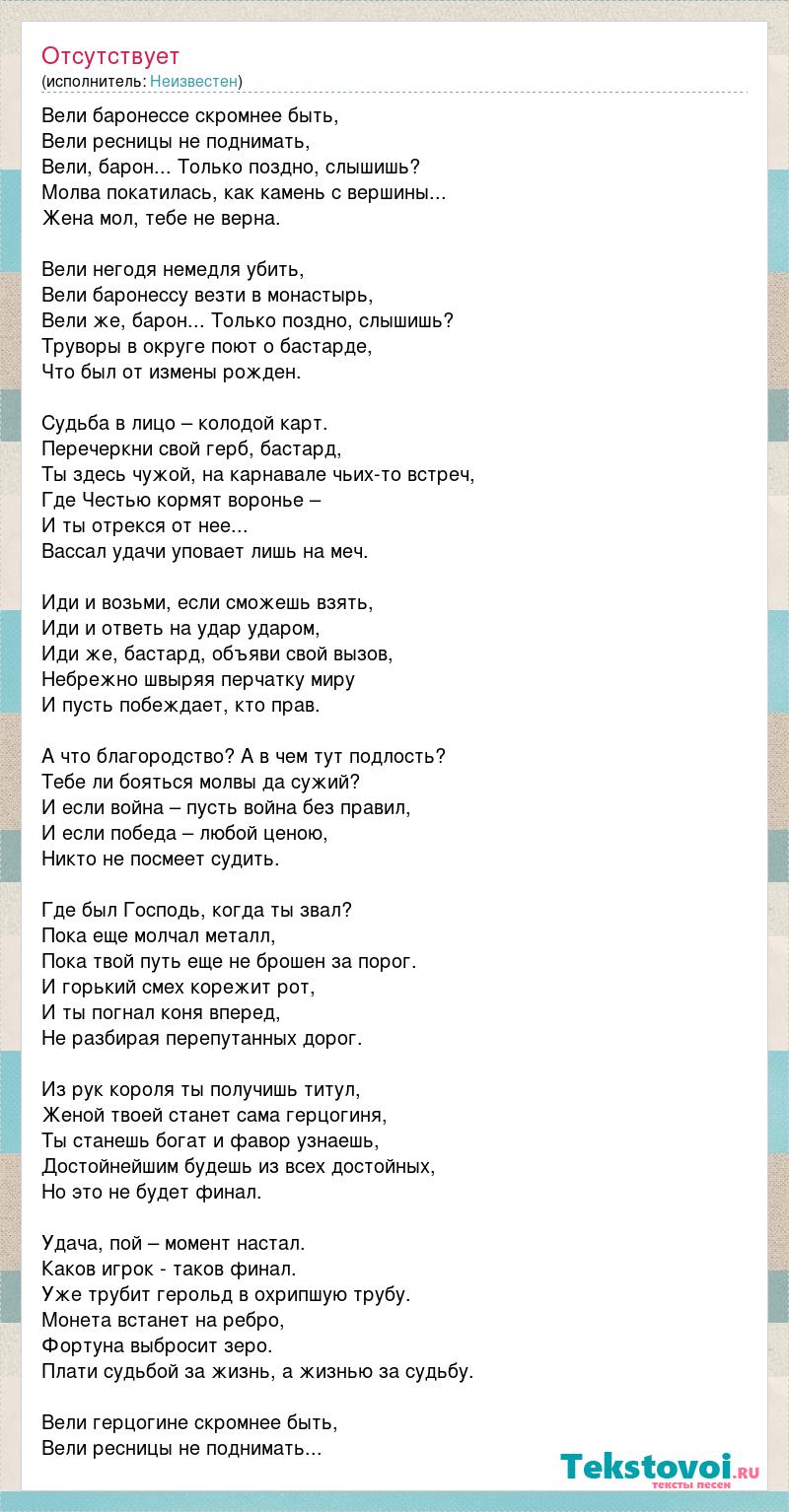 Отсутствует
(исполнитель: Неизвестен)

Вели баронессе скромнее быть,
Вели ресницы не поднимать,
Вели, барон... Только поздно, слышишь?
Молва покатилась, как камень с вершины...
Жена мол, тебе не верна.

Вели негодя немедля убить,
Вели баронессу везти в монастырь,
Вели же, барон... Только поздно, слышишь?
Труворы в округе поют о бастарде,
Что был от измены рожден.

Судьба в лицо – колодой карт.
Перечеркни свой герб, бастард,
Ты здесь чужой, на карнавале чьих-то встреч,
Где Честью кормят воронье –
И ты отрекся от нее...
Вассал удачи уповает лишь на меч.

Иди и возьми, если сможешь взять,
Иди и ответь на удар ударом,
Иди же, бастард, объяви свой вызов,
Небрежно швыряя перчатку миру
И пусть побеждает, кто прав.

А что благородство? А в чем тут подлость?
Тебе ли бояться молвы да сужий?
И если война – пусть война без правил,
И если победа – любой ценою,
Никто не посмеет судить.

Где был Господь, когда ты звал?
Пока еще молчал металл,
Пока твой путь еще не брошен за порог.
И горький смех корежит рот,
И ты погнал коня вперед,
Не разбирая перепутанных дорог.

Из рук короля ты получишь титул,
Женой твоей станет сама герцогиня,
Ты станешь богат и фавор узнаешь,
Достойнейшим будешь из всех достойных,
Но это не будет финал.

Удача, пой – момент настал.
Каков игрок - таков финал.
Уже трубит герольд в охрипшую трубу.
Монета встанет на ребро,
Фортуна выбросит зеро.
Плати судьбой за жизнь, а жизнью за судьбу.

Вели герцогине скромнее быть,
Вели ресницы не поднимать...

Tekstovoi.ru
тексты песен